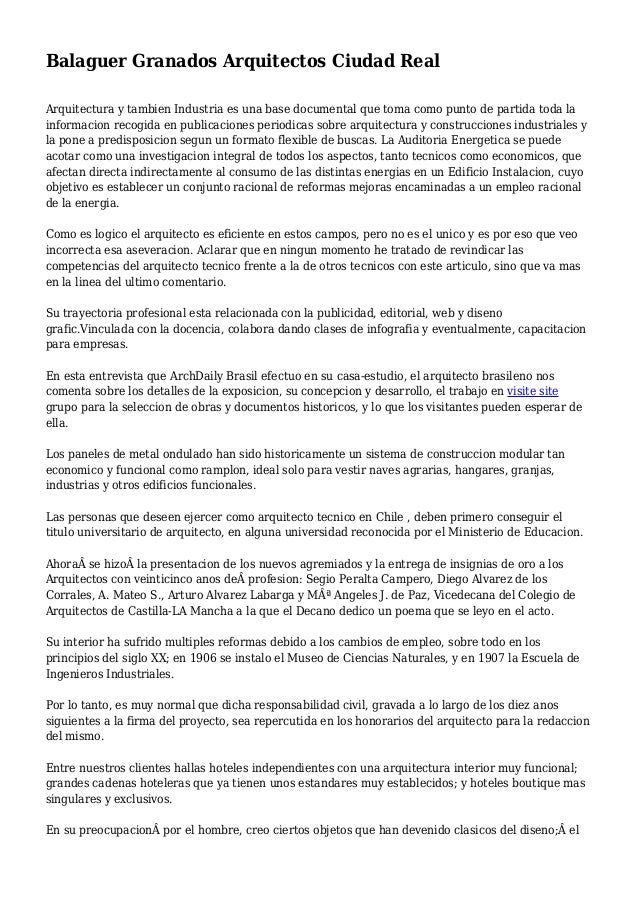 Balaguer Granados Arquitectos Ciudad Real

Arquitectura y tambien Industria es una base documental que toma como punto de partida toda la informacion recogida en publicaciones periodicas sobre arquitectura y construcciones industriales y la pone a predisposicion segun un formato flexible de buscas. La Auditoria Energetica se puede acotar como una investigacion integral de todos los aspectos, tanto tecnicos como economicos, que afectan directa indirectamente al consumo de las distintas energias en un Edificio Instalacion, cuyo objetivo es establecer un conjunto racional de reformas mejoras encaminadas a un empleo racional de la energia.

Como es logico el arquitecto es eficiente en estos campos, pero no es el unico y es por eso que veo incorrecta esa aseveracion. Aclarar que en ningun momento he tratado de revindicar las competencias del arquitecto tecnico frente a la de otros tecnicos con este articulo, sino que va mas en la linea del ultimo comentario.

Su trayectoria profesional esta relacionada con la publicidad, editorial, web y diseno grafic.Vinculada con la docencia, colabora dando clases de infografia y eventualmente, capacitacion para empresas.

En esta entrevista que ArchDaily Brasil efectuo en su casa-estudio, el arquitecto brasileno nos comenta sobre los detalles de la exposicion, su concepcion y desarrollo, el trabajo en visite site grupo para la seleccion de obras y documentos historicos, y lo que los visitantes pueden esperar de ella.

Los paneles de metal ondulado han sido historicamente un sistema de construccion modular tan economico y funcional como ramplon, ideal solo para vestir naves agrarias, hangares, granjas, industrias y otros edificios funcionales.

Las personas que deseen ejercer como arquitecto tecnico en Chile , deben primero conseguir el titulo universitario de arquitecto, en alguna universidad reconocida por el Ministerio de Educacion.

AhoraÂ se hizoÂ la presentacion de los nuevos agremiados y la entrega de insignias de oro a los Arquitectos con veinticinco anos deÂ profesion: Segio Peralta Campero, Diego Alvarez de los Corrales, A. Mateo S., Arturo Alvarez Labarga y MÂª Angeles J. de Paz, Vicedecana del Colegio de Arquitectos de Castilla-LA Mancha a la que el Decano dedico un poema que se leyo en el acto.

Su interior ha sufrido multiples reformas debido a los cambios de empleo, sobre todo en los principios del siglo XX; en 1906 se instalo el Museo de Ciencias Naturales, y en 1907 la Escuela de Ingenieros Industriales.

Por lo tanto, es muy normal que dicha responsabilidad civil, gravada a lo largo de los diez anos siguientes a la firma del proyecto, sea repercutida en los honorarios del arquitecto para la redaccion del mismo.

Entre nuestros clientes hallas hoteles independientes con una arquitectura interior muy funcional; grandes cadenas hoteleras que ya tienen unos estandares muy establecidos; y hoteles boutique mas singulares y exclusivos.

En su preocupacionÂ por el hombre, creo ciertos objetos que han devenido clasicos del diseno;Â el